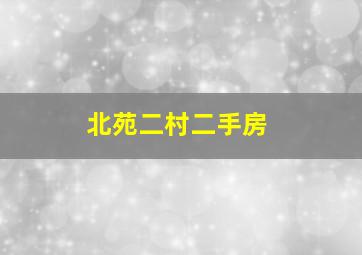 北苑二村二手房